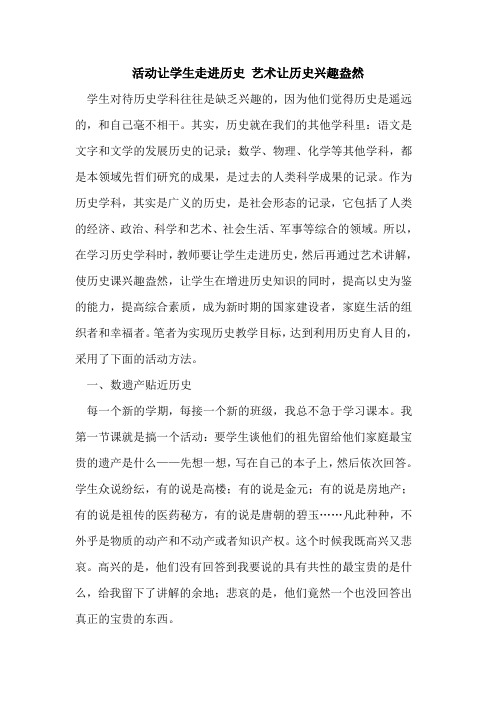 活动让学生走进历史 艺术让历史兴趣盎然

学生对待历史学科往往是缺乏兴趣的，因为他们觉得历史是遥远的，和自己毫不相干。其实，历史就在我们的其他学科里：语文是文字和文学的发展历史的记录；数学、物理、化学等其他学科，都是本领域先哲们研究的成果，是过去的人类科学成果的记录。作为历史学科，其实是广义的历史，是社会形态的记录，它包括了人类的经济、政治、科学和艺术、社会生活、军事等综合的领域。所以，在学习历史学科时，教师要让学生走进历史，然后再通过艺术讲解，使历史课兴趣盎然，让学生在增进历史知识的同时，提高以史为鉴的能力，提高综合素质，成为新时期的国家建设者，家庭生活的组织者和幸福者。笔者为实现历史教学目标，达到利用历史育人目的，采用了下面的活动方法。

一、数遗产贴近历史

每一个新的学期，每接一个新的班级，我总不急于学习课本。我第一节课就是搞一个活动：要学生谈他们的祖先留给他们家庭最宝贵的遗产是什么——先想一想，写在自己的本子上，然后依次回答。学生众说纷纭，有的说是高楼；有的说是金元；有的说是房地产；有的说是祖传的医药秘方，有的说是唐朝的碧玉……凡此种种，不外乎是物质的动产和不动产或者知识产权。这个时候我既高兴又悲哀。高兴的是，他们没有回答到我要说的具有共性的最宝贵的是什么，给我留下了讲解的余地；悲哀的是，他们竟然一个也没回答出真正的宝贵的东西。